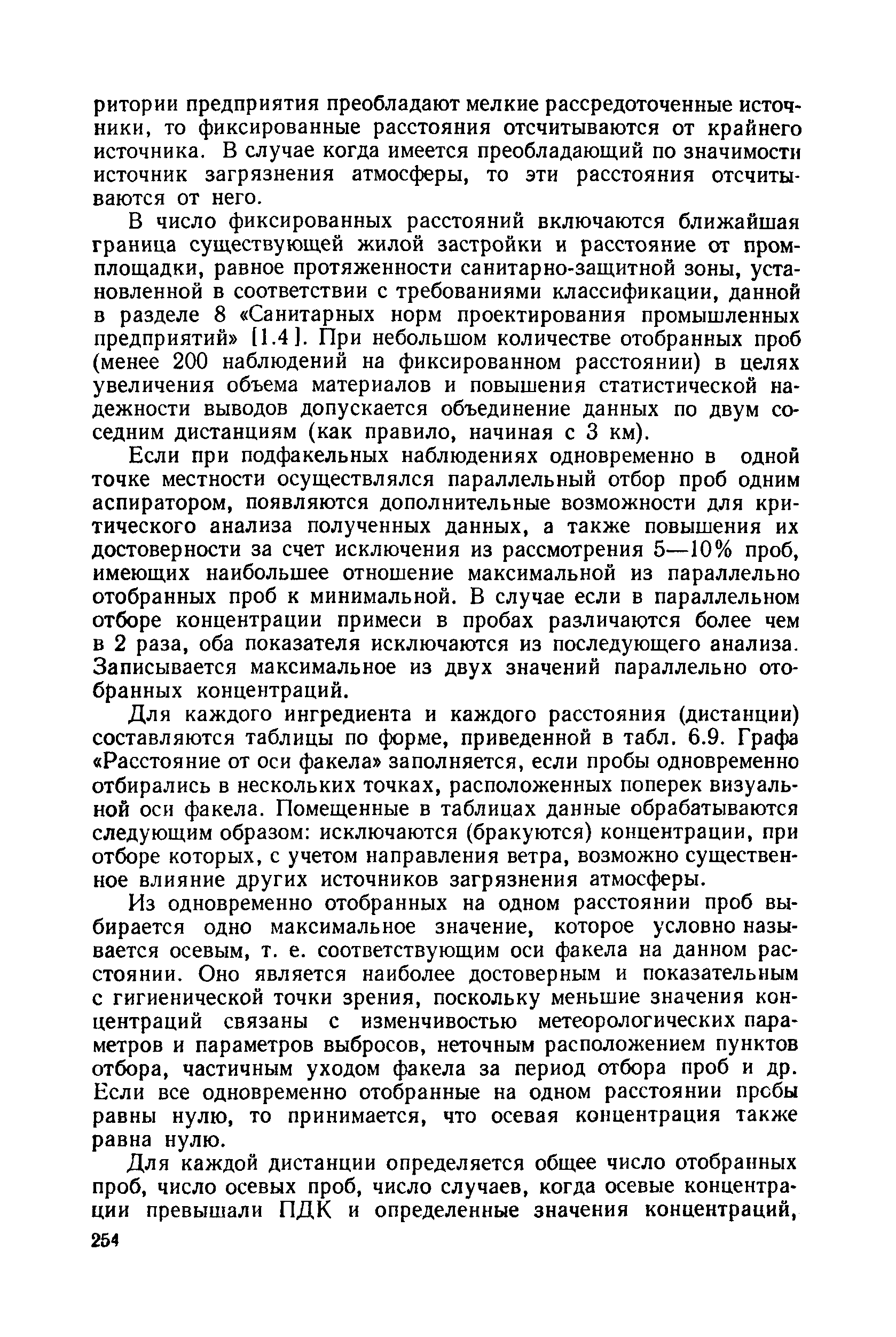 ритории предприятия преобладают мелкие рассредоточенные источники, то фиксированные расстояния отсчитываются от крайнего источника. В случае когда имеется преобладающий по значимости источник загрязнения атмосферы, то эти расстояния отсчитываются от него.

В число фиксированных расстояний включаются ближайшая граница существующей жилой застройки и расстояние от промплощадки, равное протяженности санитарно-защитной зоны, установленной в соответствии с требованиями классификации, данной в разделе 8 «Санитарных норм проектирования промышленных предприятий» [1.4]. При небольшом количестве отобранных проб (менее 200 наблюдений на фиксированном расстоянии) в целях увеличения объема материалов и повышения статистической надежности выводов допускается объединение данных по двум соседним дистанциям (как правило, начиная с 3 км).

Если при подфакельных наблюдениях одновременно в одной точке местности осуществлялся параллельный отбор проб одним аспиратором, появляются дополнительные возможности для критического анализа полученных данных, а также повышения их достоверности за счет исключения из рассмотрения 5—10% проб, имеющих наибольшее отношение максимальной из параллельно отобранных проб к минимальной. В случае если в параллельном отборе концентрации примеси в пробах различаются более чем в 2 раза, оба показателя исключаются из последующего анализа. Записывается максимальное из двух значений параллельно отобранных концентраций.

Для каждого ингредиента и каждого расстояния (дистанции) составляются таблицы по форме, приведенной в табл. 6.9. Графа «Расстояние от оси факела» заполняется, если пробы одновременно отбирались в нескольких точках, расположенных поперек визуальной оси факела. Помещенные в таблицах данные обрабатываются следующим образом: исключаются (бракуются) концентрации, при отборе которых, с учетом направления ветра, возможно существенное влияние других источников загрязнения атмосферы.

Из одновременно отобранных на одном расстоянии проб выбирается одно максимальное значение, которое условно называется осевым, т. е. соответствующим оси факела на данном расстоянии. Оно является наиболее достоверным и показательным с гигиенической точки зрения, поскольку меньшие значения концентраций связаны с изменчивостью метеорологических параметров и параметров выбросов, неточным расположением пунктов отбора, частичным уходом факела за период отбора проб и др. Если все одновременно отобранные на одном расстоянии пробы равны нулю, то принимается, что осевая концентрация также равна нулю.

Для каждой дистанции определяется общее число отобранных проб, число осевых проб, число случаев, когда осевые концентрации превышали ПДК и определенные значения концентраций,

254